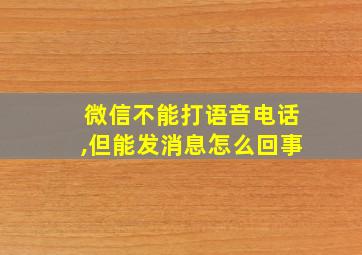 微信不能打语音电话,但能发消息怎么回事